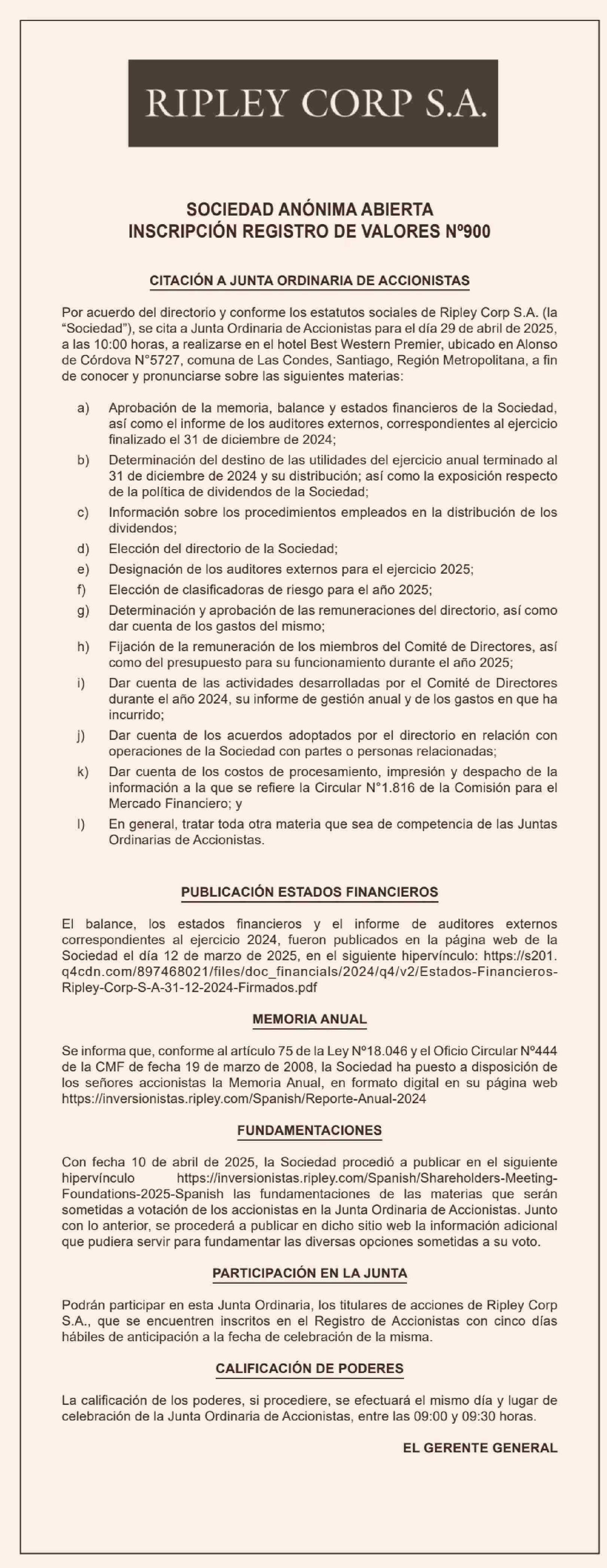 RIPLEY CORP S.A.

SOCIEDAD ANÓNIMA ABIERTA
INSCRIPCIÓN REGISTRO DE VALORES Nº900

CITACIÓN A JUNTA ORDINARIA DE ACCIONISTAS

Por acuerdo del directorio y conforme los estatutos sociales de Ripley Corp S.A. (la “Sociedad”), se cita a Junta Ordinaria de Accionistas para el día 29 de abril de 2025, a las 10:00 horas, a realizarse en el hotel Best Western Premier, ubicado en Alonso de Córdova N°5727, comuna de Las Condes, Santiago, Región Metropolitana, a fin de conocer y pronunciarse sobre las siguientes materias:

a) Aprobación de la memoria, balance y estados financieros de la Sociedad, así como el informe de los auditores externos, correspondientes al ejercicio finalizado el 31 de diciembre de 2024;
b) Determinación del destino de las utilidades del ejercicio anual terminado al 31 de diciembre de 2024 y su distribución; así como la exposición respecto de la política de dividendos de la Sociedad;
c) Información sobre los procedimientos empleados en la distribución de los dividendos;
d) Elección del directorio de la Sociedad;
e) Designación de los auditores externos para el ejercicio 2025;
f) Elección de clasificadoras de riesgo para el año 2025;
g) Determinación y aprobación de las remuneraciones del directorio, así como dar cuenta de los gastos del mismo;
h) Fijación de la remuneración de los miembros del Comité de Directores, así como del presupuesto para su funcionamiento durante el año 2025;
i) Dar cuenta de las actividades desarrolladas por el Comité de Directores durante el año 2024, su informe de gestión anual y de los gastos en que ha incurrido;
j) Dar cuenta de los acuerdos adoptados por el directorio en relación con operaciones de la Sociedad con partes o personas relacionadas;
k) Dar cuenta de los costos de procesamiento, impresión y despacho de la información a la que se refiere la Circular N°1.816 de la Comisión para el Mercado Financiero; y
l) En general, tratar toda otra materia que sea de competencia de las Juntas Ordinarias de Accionistas.

PUBLICACIÓN ESTADOS FINANCIEROS

El balance, los estados financieros y el informe de auditores externos correspondientes al ejercicio 2024, fueron publicados en la página web de la Sociedad el día 12 de marzo de 2025, en el siguiente hipervínculo: https://s201.q4cdn.com/897468021/files/doc_financials/2024/q4/v2/Estados-Financieros-Ripley-Corp-S-A-31-12-2024-Firmados.pdf

MEMORIA ANUAL

Se informa que, conforme al artículo 75 de la Ley Nº18.046 y el Oficio Circular Nº444 de la CMF de fecha 19 de marzo de 2008, la Sociedad ha puesto a disposición de los señores accionistas la Memoria Anual, en formato digital en su página web https://inversionistas.ripley.com/Spanish/Reporte-Anual-2024

FUNDAMENTACIONES

Con fecha 10 de abril de 2025, la Sociedad procedió a publicar en el siguiente hipervínculo https://inversionistas.ripley.com/Spanish/Shareholders-Meeting-Foundations-2025-Spanish las fundamentaciones de las materias que serán sometidas a votación de los accionistas en la Junta Ordinaria de Accionistas. Junto con lo anterior, se procederá a publicar en dicho sitio web la información adicional que pudiera servir para fundamentar las diversas opciones sometidas a su voto.

PARTICIPACIÓN EN LA JUNTA

Podrán participar en esta Junta Ordinaria, los titulares de acciones de Ripley Corp S.A., que se encuentren inscritos en el Registro de Accionistas con cinco días hábiles de anticipación a la fecha de celebración de la misma.

CALIFICACIÓN DE PODERES

La calificación de los poderes, si procediere, se efectuará el mismo día y lugar de celebración de la Junta Ordinaria de Accionistas, entre las 09:00 y 09:30 horas.

EL GERENTE GENERAL